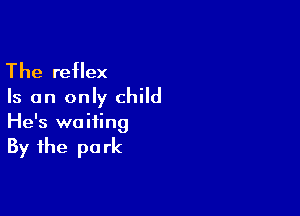 The reflex
Is an only child
He's waiting
By the park